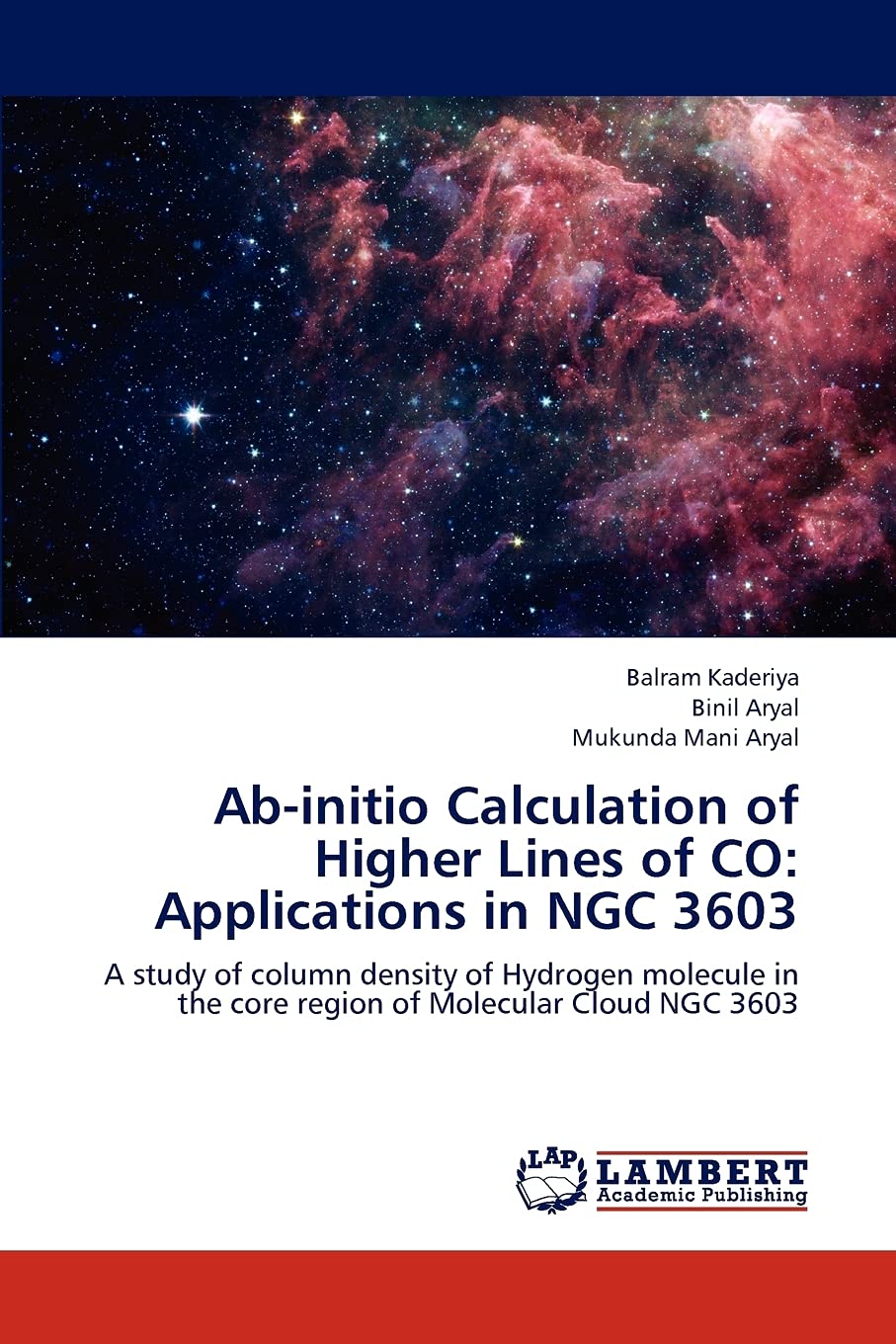 Balram Kaderiya
Binil Aryal
Mukunda Mani Aryal

Ab-initio Calculation of Higher Lines of CO: Applications in NGC 3603

A study of column density of Hydrogen molecule in the core region of Molecular Cloud NGC 3603

LAP
LAMBERT
Academic Publishing